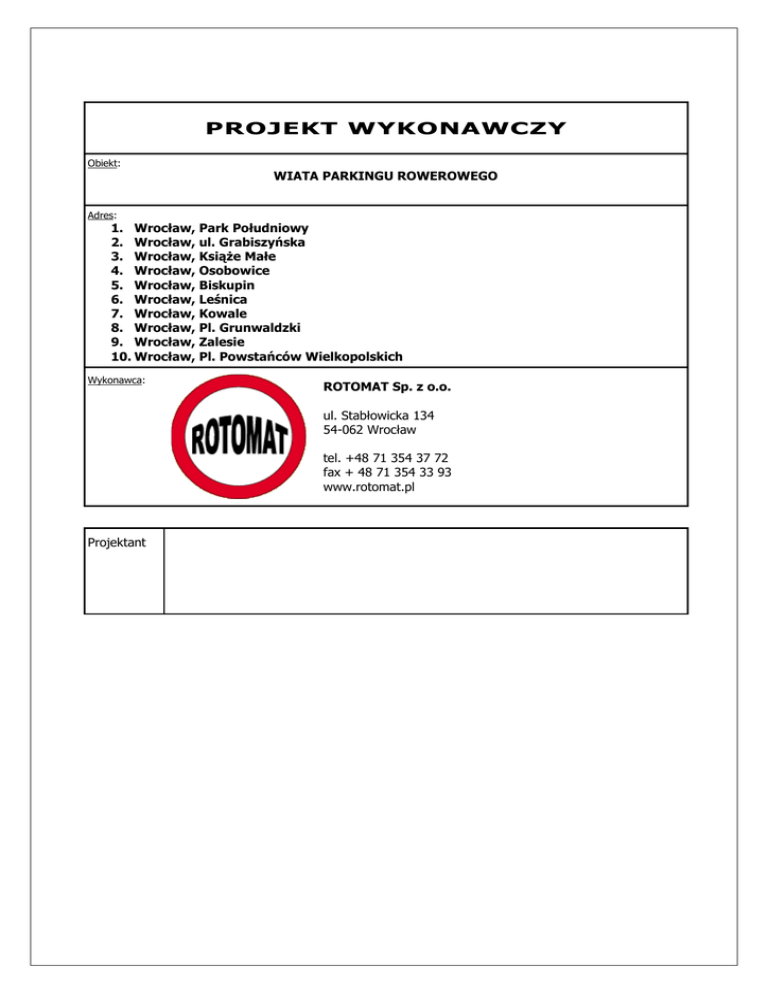 PROJEKT WYKONAWCZY

Obiekt:

WIATA PARKINGU ROWEROWEGO

Adres:
1. Wrocław, Park Południowy
2. Wrocław, ul. Grabiszyńska
3. Wrocław, Książe Małe
4. Wrocław, Osobowice
5. Wrocław, Biskupin
6. Wrocław, Leśnica
7. Wrocław, Kowale
8. Wrocław, Pl. Grunwaldzki
9. Wrocław, Zalesie
10. Wrocław, Pl. Powstańców Wielkopolskich

Wykonawca:

ROTOMAT

ROTOMAT Sp. z o.o.

ul. Stabłowicka 134
54-062 Wrocław

tel. +48 71 354 37 72
fax + 48 71 354 33 93
www.rotomat.pl

Projektant